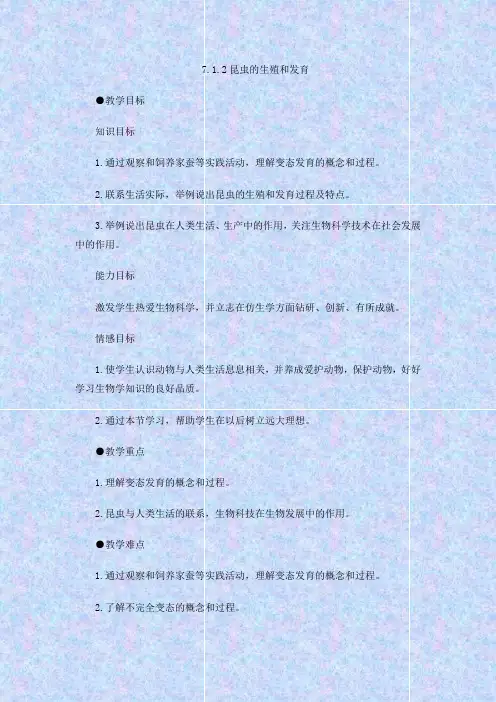 7.1.2昆虫的生殖和发育

●教学目标

知识目标

1.通过观察和饲养家蚕等实践活动，理解变态发育的概念和过程。

2.联系生活实际，举例说出昆虫的生殖和发育过程及特点。

3.举例说出昆虫在人类生活、生产中的作用，关注生物科学技术在社会发展中的作用。

能力目标

激发学生热爱生物科学，并立志在仿生学方面钻研、创新、有所成就。

情感目标

1.使学生认识动物与人类生活息息相关，并养成爱护动物，保护动物，好好学习生物学知识的良好品质。

2.通过本节学习，帮助学生在以后树立远大理想。

●教学重点

1.理解变态发育的概念和过程。

2.昆虫与人类生活的联系，生物科技在生物发展中的作用。

●教学难点

1.通过观察和饲养家蚕等实践活动，理解变态发育的概念和过程。

2.了解不完全变态的概念和过程。